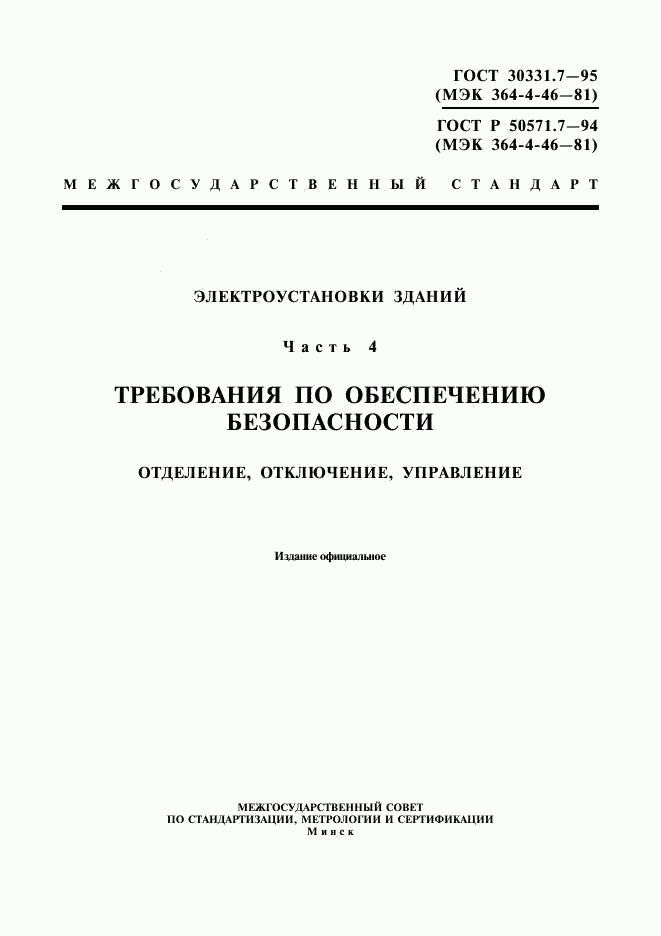 ГОСТ 30331.7—95
(МЭК 364-4-46—81)

ГОСТ Р 50571.7—94
(МЭК 364-4-46—81)

МЕЖГОСУДАРСТВЕННЫЙ СТАНДАРТ

ЭЛЕКТРОУСТАНОВКИ ЗДАНИЙ

Часть 4

ТРЕБОВАНИЯ ПО ОБЕСПЕЧЕНИЮ БЕЗОПАСНОСТИ

ОТДЕЛЕНИЕ, ОТКЛЮЧЕНИЕ, УПРАВЛЕНИЕ

Издание официальное

МЕЖГОСУДАРСТВЕННЫЙ СОВЕТ
ПО СТАНДАРТИЗАЦИИ, МЕТРОЛОГИИ И СЕРТИФИКАЦИИ
Минск